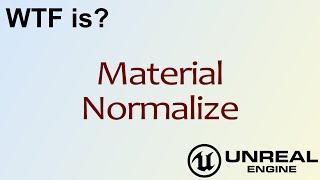 WTF is?

Material Normalize

UNREAL ENGINE